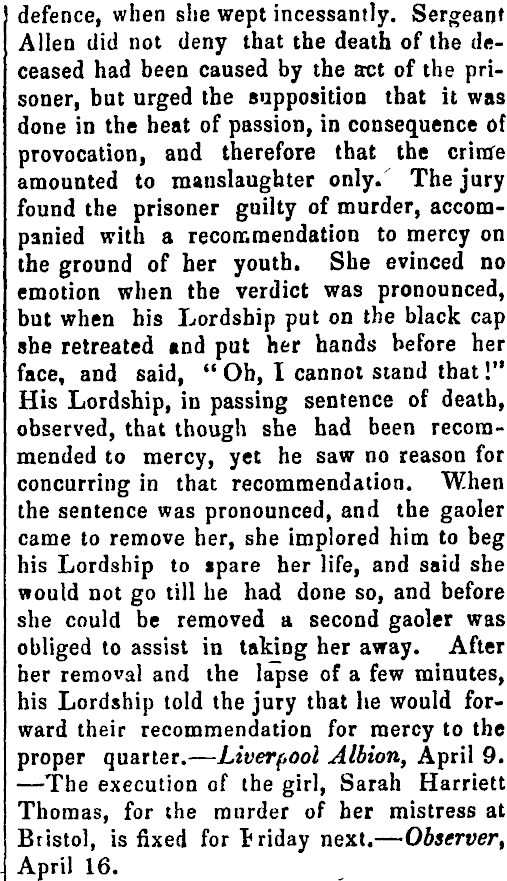 defence, when she wept incessantly. Sergeant Allen did not deny that the death of the deceased had been caused by the act of the prisoner, but urged the supposition that it was done in the heat of passion, in consequence of provocation, and therefore that the crime amounted to manslaughter only. The jury found the prisoner guilty of murder, accompanied with a recommendation to mercy on the ground of her youth. She evinced no emotion when the verdict was pronounced, but when his Lordship put on the black cap she retreated and put her hands before her face, and said, "Oh, I cannot stand that!" His Lordship, in passing sentence of death, observed, that though she had been recommended to mercy, yet he saw no reason for concurring in that recommendation. When the sentence was pronounced, and the gaoler came to remove her, she implored him to beg his Lordship to spare her life, and said she would not go till he had done so, and before she could be removed a second gaoler was obliged to assist in taking her away. After her removal and the lapse of a few minutes, his Lordship told the jury that he would forward their recommendation for mercy to the proper quarter.—Liverpool Albion, April 9. —The execution of the girl, Sarah Harriett Thomas, for the murder of her mistress at Bristol, is fixed for Friday next.—Observer, April 16.